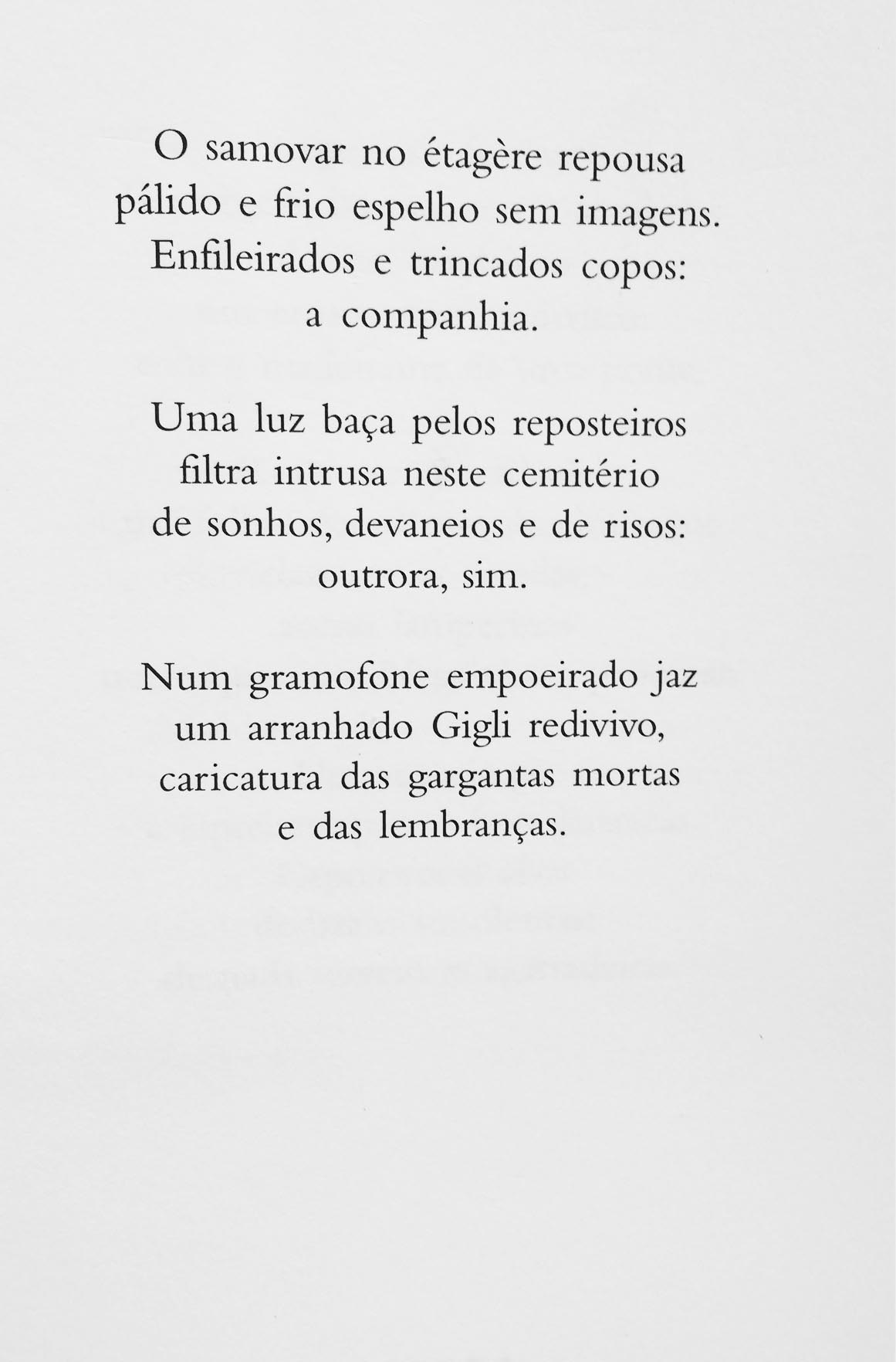 O samovar no étagère repousa
pálido e frio espelho sem imagens.
Enfileirados e trincados copos:
a companhia.

Uma luz baça pelos reposteiros
filtra intrusa neste cemitério
de sonhos, devaneios e de risos:
outrora, sim.

Num gramofone empoeirado jaz
um arranhado Gigli redivivo,
caricatura das gargantas mortas
e das lembranças.